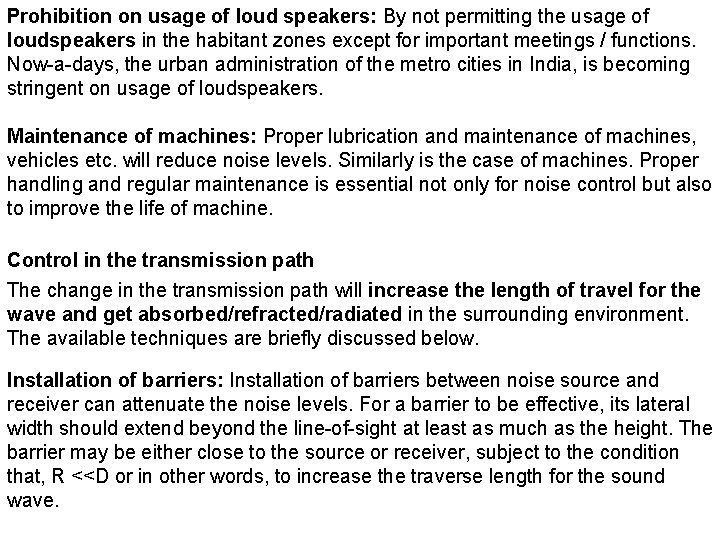 Prohibition on usage of loud speakers: By not permitting the usage of loudspeakers in the habitant zones except for important meetings / functions. Now-a-days, the urban administration of the metro cities in India, is becoming stringent on usage of loudspeakers.

Maintenance of machines: Proper lubrication and maintenance of machines, vehicles etc. will reduce noise levels. Similarly is the case of machines. Proper handling and regular maintenance is essential not only for noise control but also to improve the life of machine.

Control in the transmission path

The change in the transmission path will increase the length of travel for the wave and get absorbed/refracted/radiated in the surrounding environment. The available techniques are briefly discussed below.

Installation of barriers: Installation of barriers between noise source and receiver can attenuate the noise levels. For a barrier to be effective, its lateral width should extend beyond the line-of-sight at least as much as the height. The barrier may be either close to the source or receiver, subject to the condition that, R <<D or in other words, to increase the traverse length for the sound wave.